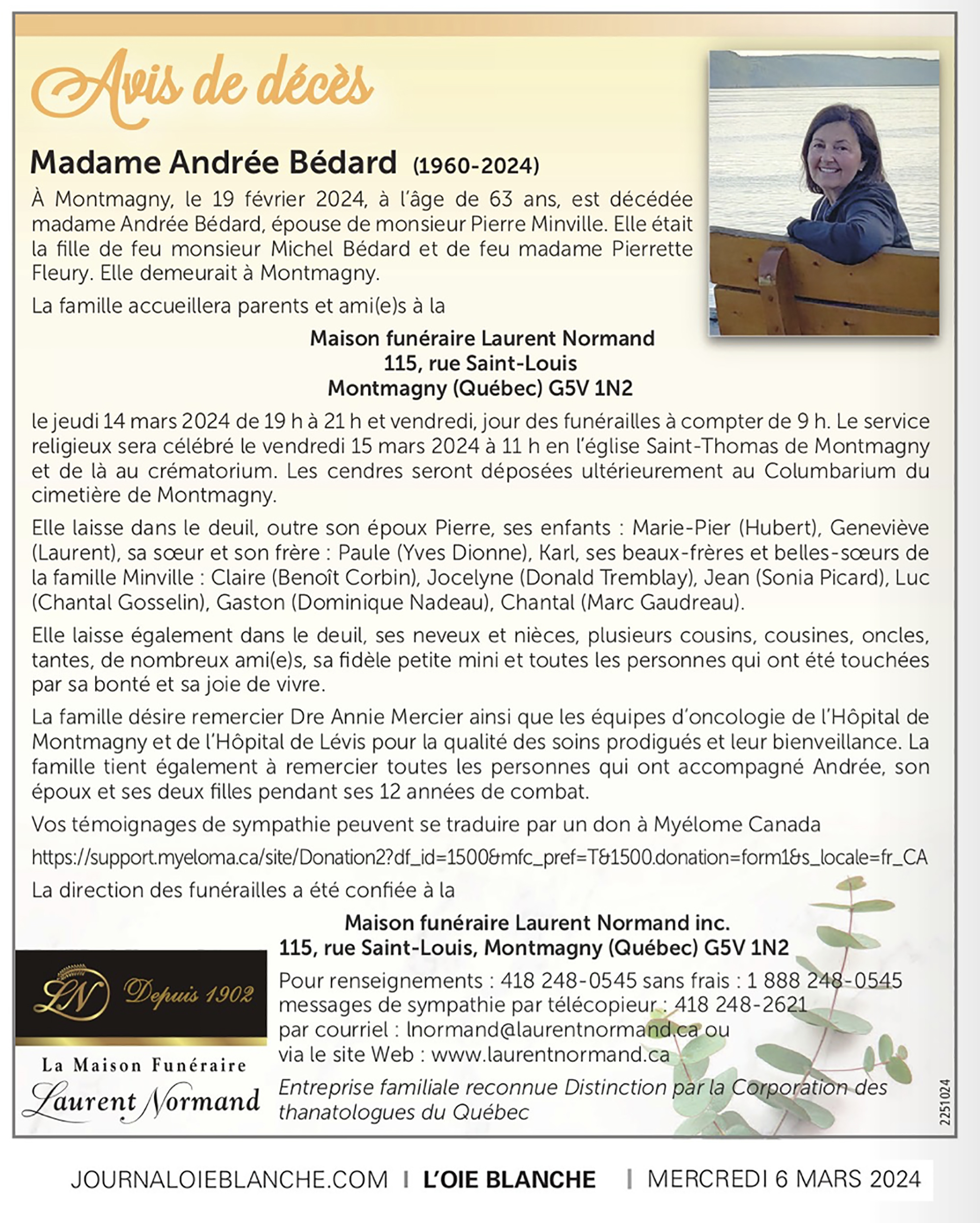 Avis de décès

Madame Andrée Bédard (1960-2024)

À Montmagny, le 19 février 2024, à l'âge de 63 ans, est décédée madame Andrée Bédard, épouse de monsieur Pierre Minville. Elle était la fille de feu monsieur Michel Bédard et de feu madame Pierrette Fleury. Elle demeurait à Montmagny.

La famille accueillera parents et ami(e)s à la

Maison funéraire Laurent Normand
115, rue Saint-Louis
Montmagny (Québec) G5V 1N2

le jeudi 14 mars 2024 de 19 h à 21 h et vendredi, jour des funérailles à compter de 9 h. Le service religieux sera célébré le vendredi 15 mars 2024 à 11 h en l'église Saint-Thomas de Montmagny et de là au crématorium. Les cendres seront déposées ultérieurement au Columbarium du cimetière de Montmagny.

Elle laisse dans le deuil, outre son époux Pierre, ses enfants : Marie-Pier (Hubert), Geneviève (Laurent), sa sœur et son frère : Paule (Yves Dionne), Karl, ses beaux-frères et belles-sœurs de la famille Minville : Claire (Benoît Corbin), Jocelyne (Donald Tremblay), Jean (Sonia Picard), Luc (Chantal Gosselin), Gaston (Dominique Nadeau), Chantal (Marc Gaudreau).

Elle laisse également dans le deuil, ses neveux et nièces, plusieurs cousins, cousines, oncles, tantes, de nombreux ami(e)s, sa fidèle petite mini et toutes les personnes qui ont été touchées par sa bonté et sa joie de vivre.

La famille désire remercier Dre Annie Mercier ainsi que les équipes d'oncologie de l'Hôpital de Montmagny et de l'Hôpital de Lévis pour la qualité des soins prodigués et leur bienveillance. La famille tient également à remercier toutes les personnes qui ont accompagné Andrée, son époux et ses deux filles pendant ses 12 années de combat.

Vos témoignages de sympathie peuvent se traduire par un don à Myélome Canada

https://support.myeloma.ca/site/Donation2?df_id=1500&mfc_pref=T&1500.donation=form1&s_locale=fr_CA

La direction des funérailles a été confiée à la

Maison funéraire Laurent Normand inc.
115, rue Saint-Louis, Montmagny (Québec) G5V 1N2

Pour renseignements : 418 248-0545 sans frais : 1 888 248-0545
messages de sympathie par télécopieur : 418 248-2621
par courriel : lnormand@laurentnormand.ca ou
via le site Web : www.laurentnormand.ca

Entreprise familiale reconnue Distinction par la Corporation des thanatologues du Québec

LN Depuis 1902

La Maison Funéraire
Laurent Normand

2251024

JOURNALOIEBLANCHE.COM | L'OIE BLANCHE | MERCREDI 6 MARS 2024